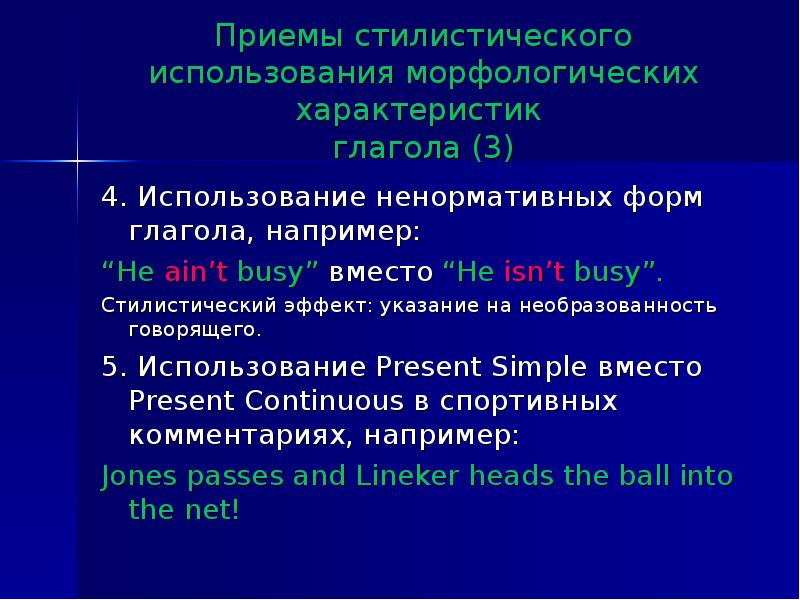 Приемы стилистического использования морфологических характеристик глагола (3)

4. Использование ненормативных форм глагола, например:

“He ain’t busy” вместо “He isn’t busy”.

Стилистический эффект: указание на необразованность говорящего.

5. Использование Present Simple вместо Present Continuous в спортивных комментариях, например:

Jones passes and Lineker heads the ball into the net!